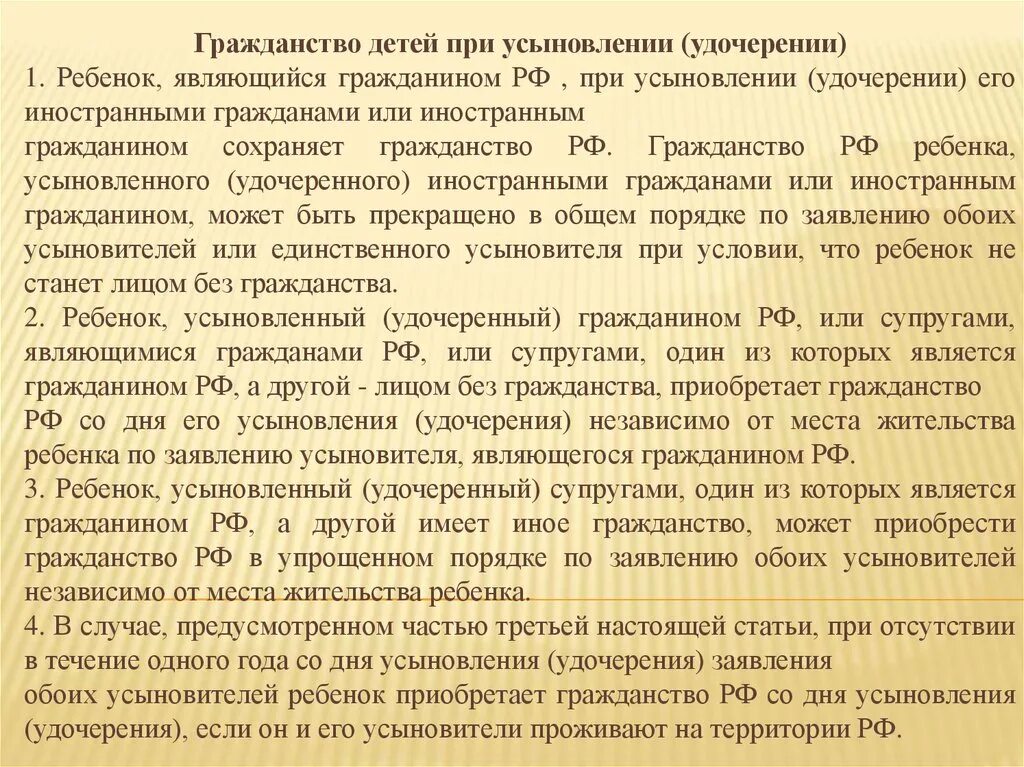 Гражданство детей при усыновлении (удочерении)

1. Ребенок, являющийся гражданином РФ , при усыновлении (удочерении) его иностранными гражданами или иностранным гражданином сохраняет гражданство РФ. Гражданство РФ ребенка, усыновленного (удочеренного) иностранными гражданами или иностранным гражданином, может быть прекращено в общем порядке по заявлению обоих усыновителей или единственного усыновителя при условии, что ребенок не станет лицом без гражданства.

2. Ребенок, усыновленный (удочеренный) гражданином РФ, или супругами, являющимися гражданами РФ, или супругами, один из которых является гражданином РФ, а другой - лицом без гражданства, приобретает гражданство РФ со дня его усыновления (удочерения) независимо от места жительства ребенка по заявлению усыновителя, являющегося гражданином РФ.

3. Ребенок, усыновленный (удочеренный) супругами, один из которых является гражданином РФ, а другой имеет иное гражданство, может приобрести гражданство РФ в упрощенном порядке по заявлению обоих усыновителей независимо от места жительства ребенка.

4. В случае, предусмотренном частью третьей настоящей статьи, при отсутствии в течение одного года со дня усыновления (удочерения) заявления обоих усыновителей ребенок приобретает гражданство РФ со дня усыновления (удочерения), если он и его усыновители проживают на территории РФ.